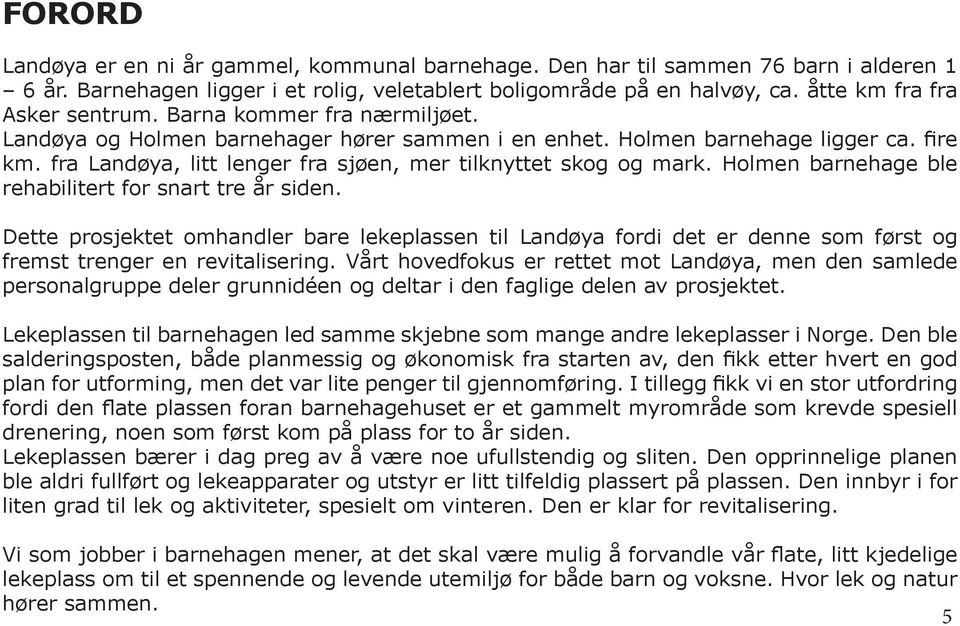 FORORD

Landøya er en ni år gammel, kommunal barnehage. Den har til sammen 76 barn i alderen 1 – 6 år. Barnehagen ligger i et rolig, veletablert boligområde på en halvøy, ca. åtte km fra fra Asker sentrum. Barna kommer fra nærmiljøet.
Landøya og Holmen barnehager hører sammen i en enhet. Holmen barnehage ligger ca. fire km. fra Landøya, litt lenger fra sjøen, mer tilknyttet skog og mark. Holmen barnehage ble rehabilitert for snart tre år siden.

Dette prosjektet omhandler bare lekeplassen til Landøya fordi det er denne som først og fremst trenger en revitalisering. Vårt hovedfokus er rettet mot Landøya, men den samlede personalgruppe deler grunnidéen og deltar i den faglige delen av prosjektet.

Lekeplassen til barnehagen led samme skjebne som mange andre lekeplasser i Norge. Den ble salderingsposten, både planmessig og økonomisk fra starten av, den fikk etter hvert en god plan for utforming, men det var lite penger til gjennomføring. I tillegg fikk vi en stor utfordring fordi den flate plassen foran barnehagehuset er et gammelt myrområde som krevde spesiell drenering, noen som først kom på plass for to år siden.
Lekeplassen bærer i dag preg av å være noe ufullstendig og sliten. Den opprinnelige planen ble aldri fullført og lekeapparater og utstyr er litt tilfeldig plassert på plassen. Den innbyr i for liten grad til lek og aktiviteter, spesielt om vinteren. Den er klar for revitalisering.

Vi som jobber i barnehagen mener, at det skal være mulig å forvandle vår flate, litt kjedelige lekeplass om til et spennende og levende utemiljø for både barn og voksne. Hvor lek og natur hører sammen.

5